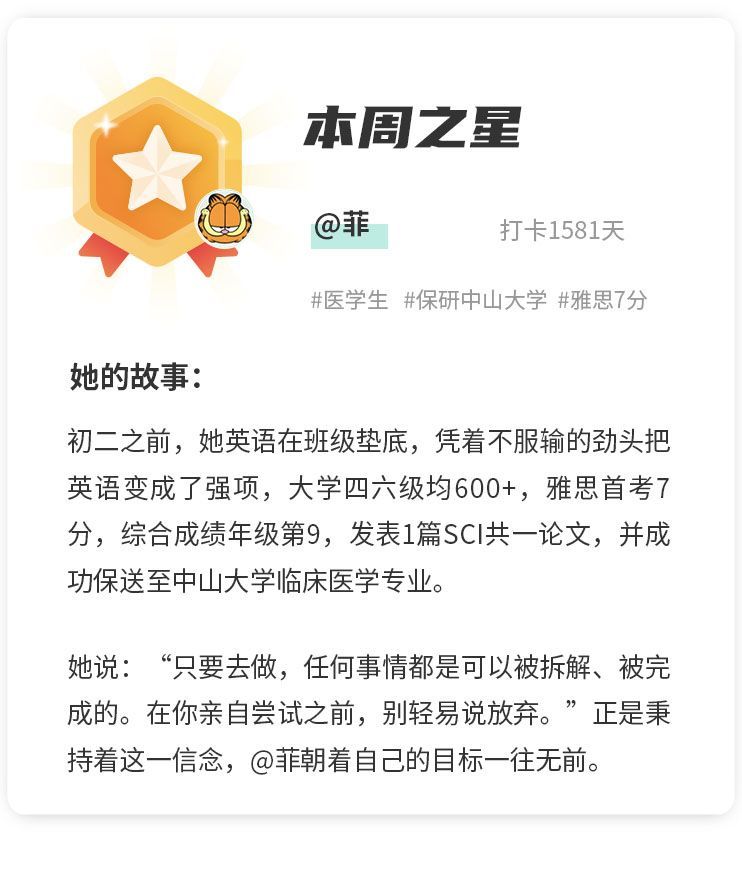 本周之星

@菲

打卡1581天

#医学生 #保研中山大学 #雅思7分

她的故事：

初二之前，她英语在班级垫底，凭着不服输的劲头把英语变成了强项，大学四六级均600+，雅思首考7分，综合成绩年级第9，发表1篇SCI共一论文，并成功保送至中山大学临床医学专业。

她说：“只要去做，任何事情都是可以被拆解、被完成的。在你亲自尝试之前，别轻易说放弃。”正是秉持着这一信念，@菲朝着自己的目标一往无前。